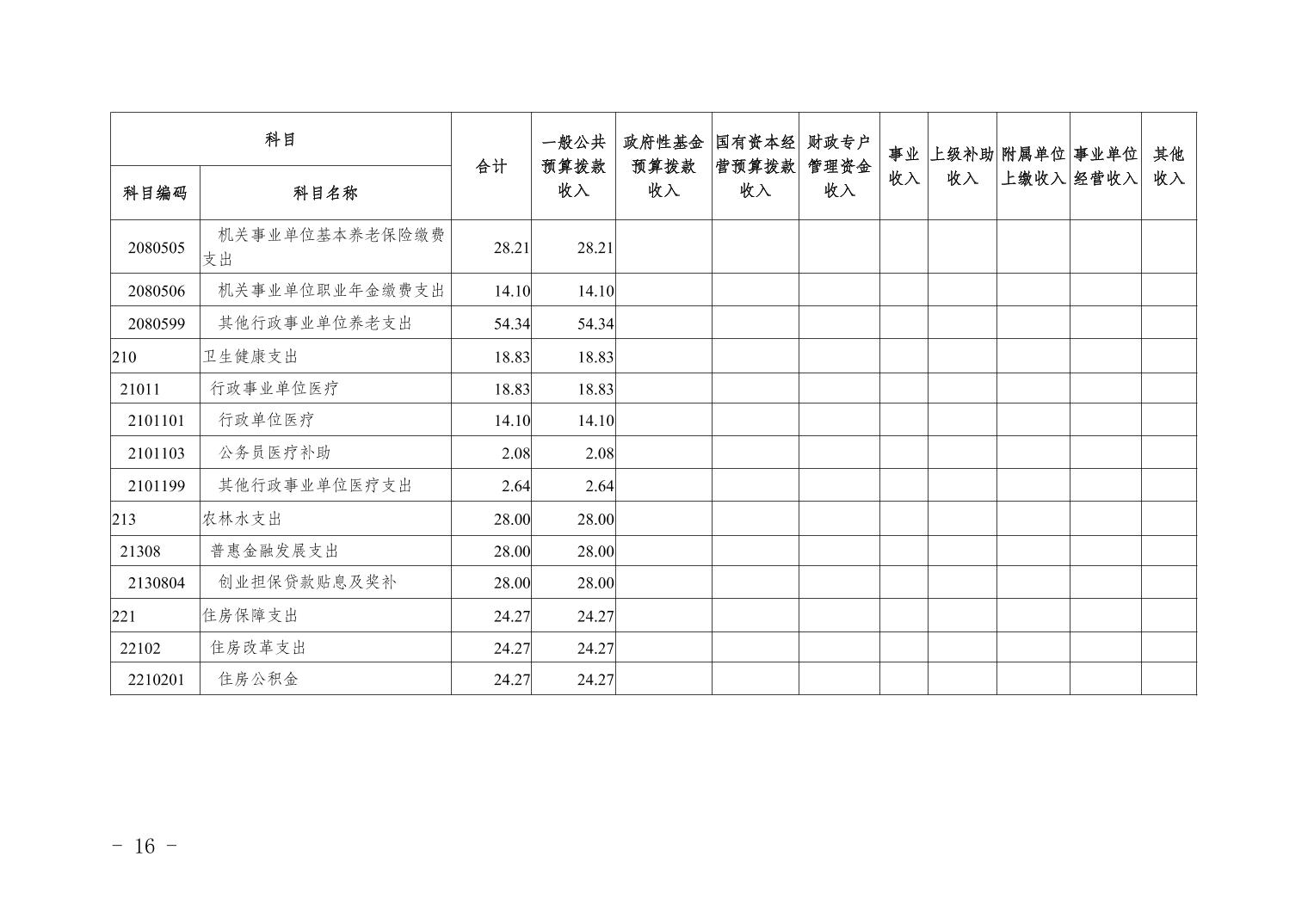 | 科目 | | 合计 | 一般公共预算拨款收入 | 政府性基金预算拨款收入 | 国有资本经营预算拨款收入 | 财政专户管理资金收入 | 事业收入 | 上级补助收入 | 附属单位上缴收入 | 事业单位经营收入 | 其他收入 |
|---|---|---|---|---|---|---|---|---|---|---|---|
| 科目编码 | 科目名称 | | | | | | | | | | |
| 2080505 | 机关事业单位基本养老保险缴费支出 | 28.21 | 28.21 | | | | | | | | |
| 2080506 | 机关事业单位职业年金缴费支出 | 14.10 | 14.10 | | | | | | | | |
| 2080599 | 其他行政事业单位养老支出 | 54.34 | 54.34 | | | | | | | | |
| 210 | 卫生健康支出 | 18.83 | 18.83 | | | | | | | | |
| 21011 | 行政事业单位医疗 | 18.83 | 18.83 | | | | | | | | |
| 2101101 | 行政单位医疗 | 14.10 | 14.10 | | | | | | | | |
| 2101103 | 公务员医疗补助 | 2.08 | 2.08 | | | | | | | | |
| 2101199 | 其他行政事业单位医疗支出 | 2.64 | 2.64 | | | | | | | | |
| 213 | 农林水支出 | 28.00 | 28.00 | | | | | | | | |
| 21308 | 普惠金融发展支出 | 28.00 | 28.00 | | | | | | | | |
| 2130804 | 创业担保贷款贴息及奖补 | 28.00 | 28.00 | | | | | | | | |
| 221 | 住房保障支出 | 24.27 | 24.27 | | | | | | | | |
| 22102 | 住房改革支出 | 24.27 | 24.27 | | | | | | | | |
| 2210201 | 住房公积金 | 24.27 | 24.27 | | | | | | | | |

- 16 -